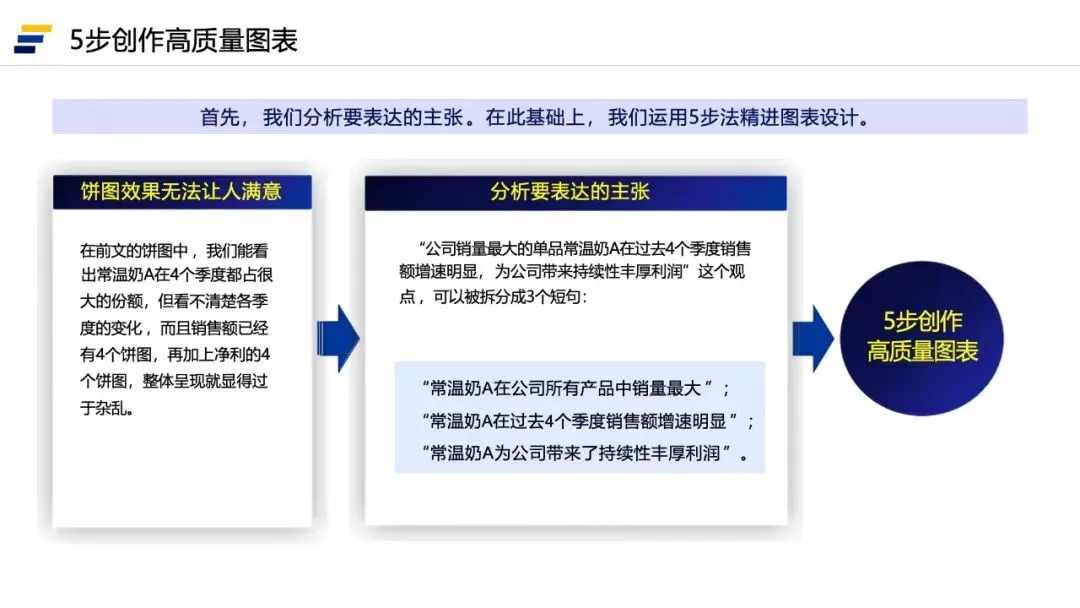 5步创作高质量图表

首先，我们分析要表达的主张。在此基础上，我们运用5步法精进图表设计。

饼图效果无法让人满意

在前文的饼图中，我们能看出常温奶A在4个季度都占很大的份额，但看不清楚各季度的变化，而且销售额已经有4个饼图，再加上净利的4个饼图，整体呈现就显得过于杂乱。

分析要表达的主张

“公司销量最大的单品常温奶A在过去4个季度销售额增速明显，为公司带来持续性丰厚利润”这个观点，可以被拆分成3个短句：

“常温奶A在公司所有产品中销量最大”；
“常温奶A在过去4个季度销售额增速明显”；
“常温奶A为公司带来了持续性丰厚利润”。

5步创作高质量图表